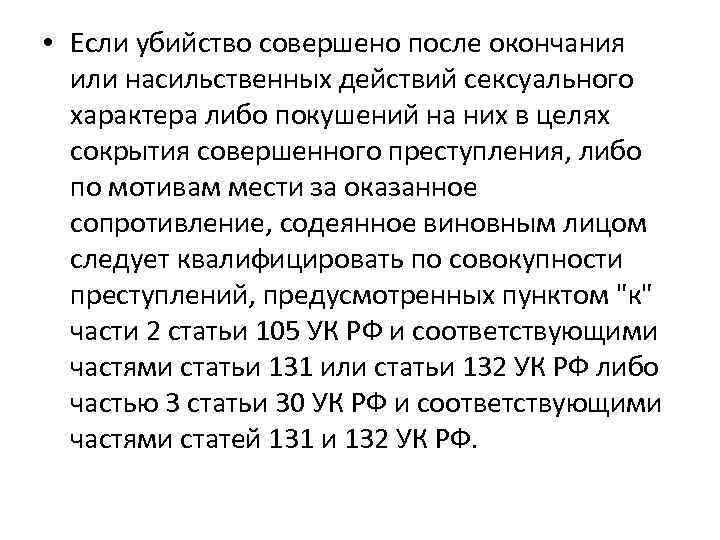 • Если убийство совершено после окончания или насильственных действий сексуального характера либо покушений на них в целях сокрытия совершенного преступления, либо по мотивам мести за оказанное сопротивление, содеянное виновным лицом следует квалифицировать по совокупности преступлений, предусмотренных пунктом "к" части 2 статьи 105 УК РФ и соответствующими частями статьи 131 или статьи 132 УК РФ либо частью 3 статьи 30 УК РФ и соответствующими частями статей 131 и 132 УК РФ.